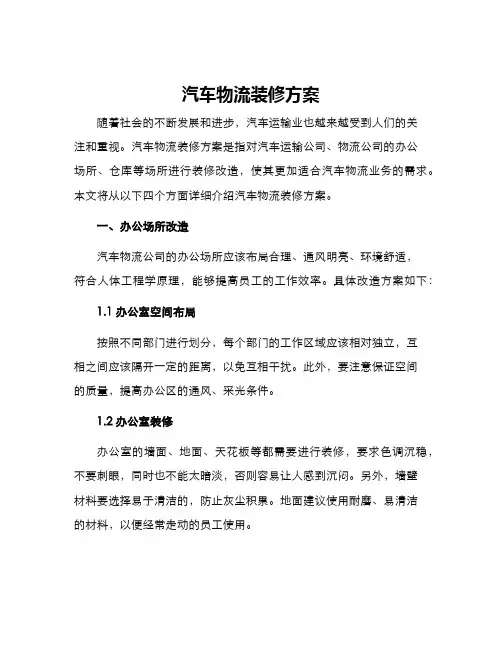 汽车物流装修方案

随着社会的不断发展和进步，汽车运输业也越来越受到人们的关注和重视。汽车物流装修方案是指对汽车运输公司、物流公司的办公场所、仓库等场所进行装修改造，使其更加适合汽车物流业务的需求。本文将从以下四个方面详细介绍汽车物流装修方案。

一、办公场所改造

汽车物流公司的办公场所应该布局合理、通风明亮、环境舒适，符合人体工程学原理，能够提高员工的工作效率。具体改造方案如下：

1.1 办公室空间布局

按照不同部门进行划分，每个部门的工作区域应该相对独立，互相之间应该隔开一定的距离，以免互相干扰。此外，要注意保证空间的质量，提高办公区的通风、采光条件。

1.2 办公室装修

办公室的墙面、地面、天花板等都需要进行装修，要求色调沉稳，不要刺眼，同时也不能太暗淡，否则容易让人感到沉闷。另外，墙壁材料要选择易于清洁的，防止灰尘积累。地面建议使用耐磨、易清洁的材料，以便经常走动的员工使用。